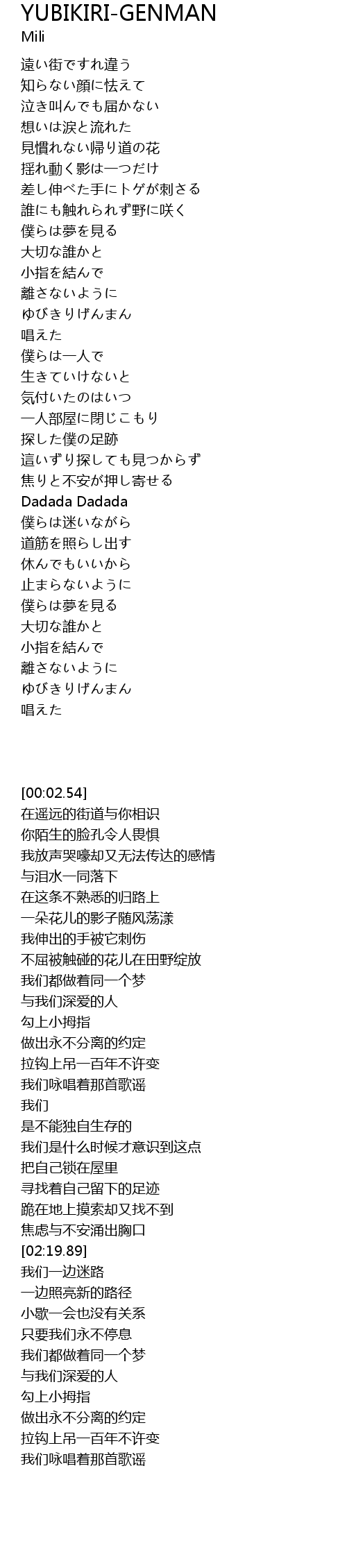 YUBIKIRI-GENMAN
Mili

遠い街ですれ違う
知らない顔に怯えて
泣き叫んでも届かない
想いは涙と流れた
見慣れない帰り道の花
揺れ動く影は一つだけ
差し伸べた手にトゲが刺さる
誰にも触れられず野に咲く
僕らは夢を見る
大切な誰かと
小指を結んで
離さないように
ゆびきりげんまん
唱えた
僕らは一人で
生きていけないと
気付いたのはいつ
一人部屋に閉じこもり
探した僕の足跡
這いずり探しても見つからず
焦りと不安が押し寄せる
Dadada Dadada
僕らは迷いながら
道筋を照らし出す
休んでもいいから
止まらないように
僕らは夢を見る
大切な誰かと
小指を結んで
離さないように
ゆびきりげんまん
唱えた

[00:02.54]
在遥远的街道与你相识
你陌生的脸孔令人畏惧
我放声哭嚎却又无法传达的感情
与泪水一同落下
在这条不熟悉的归路上
一朵花儿的影子随风荡漾
我伸出的手被它刺伤
不屈被触碰的花儿在田野绽放
我们都做着同一个梦
与我们深爱的人
勾上小拇指
做出永不分离的约定
拉钩上吊一百年不许变
我们咏唱着那首歌谣
我们
是不能独自生存的
我们是什么时候才意识到这点
把自己锁在屋里
寻找着自己留下的足迹
跪在地上摸索却又找不到
焦虑与不安涌出胸口
[02:19.89]
我们一边迷路
一边照亮新的路径
小歇一会也没有关系
只要我们永不停息
我们都做着同一个梦
与我们深爱的人
勾上小拇指
做出永不分离的约定
拉钩上吊一百年不许变
我们咏唱着那首歌谣